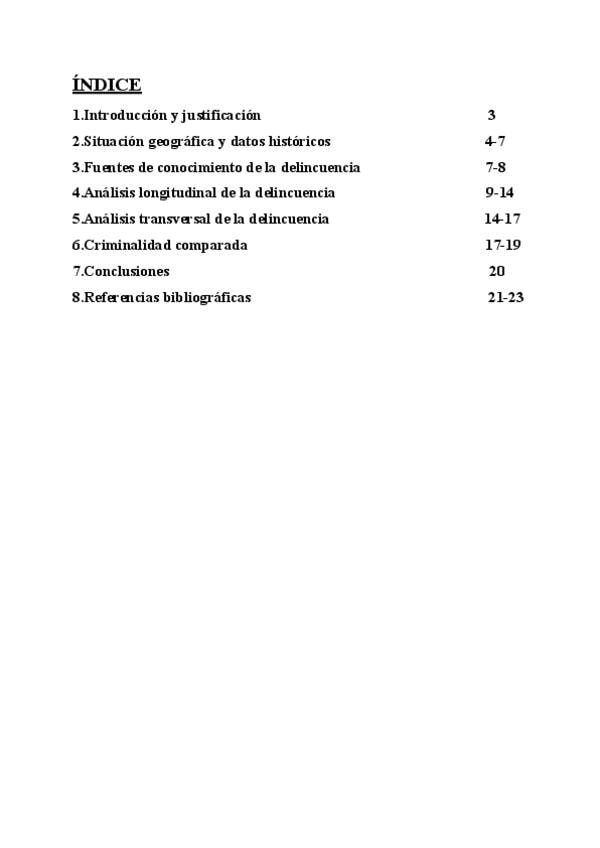 ÍNDICE

1.Introducción y justificación 3

2.Situación geográfica y datos históricos 4-7

3.Fuentes de conocimiento de la delincuencia 7-8

4.Análisis longitudinal de la delincuencia 9-14

5.Análisis transversal de la delincuencia 14-17

6.Criminalidad comparada 17-19

7.Conclusiones 20

8.Referencias bibliográficas 21-23